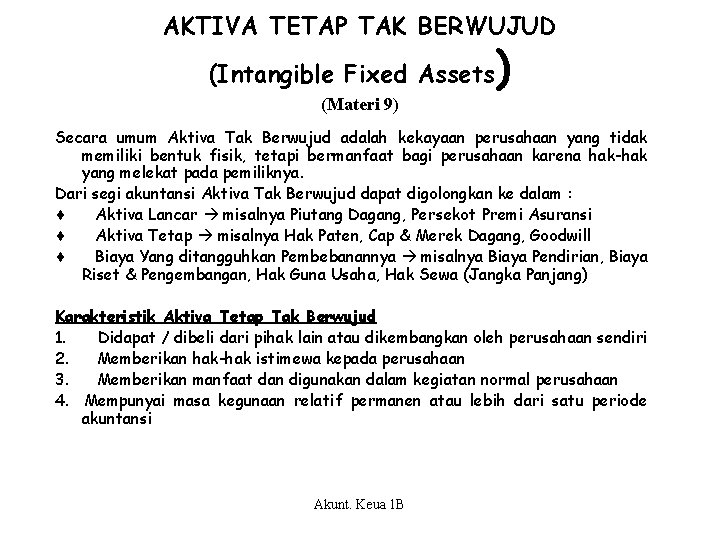 AKTIVA TETAP TAK BERWUJUD

(Intangible Fixed Assets)

(Materi 9)

Secara umum Aktiva Tak Berwujud adalah kekayaan perusahaan yang tidak memiliki bentuk fisik, tetapi bermanfaat bagi perusahaan karena hak-hak yang melekat pada pemiliknya.

Dari segi akuntansi Aktiva Tak Berwujud dapat digolongkan ke dalam :

♦ Aktiva Lancar → misalnya Piutang Dagang, Persekot Premi Asuransi
♦ Aktiva Tetap → misalnya Hak Paten, Cap & Merek Dagang, Goodwill
♦ Biaya Yang ditangguhkan Pembebanannya → misalnya Biaya Pendirian, Biaya Riset & Pengembangan, Hak Guna Usaha, Hak Sewa (Jangka Panjang)

Karakteristik Aktiva Tetap Tak Berwujud
1. Didapat / dibeli dari pihak lain atau dikembangkan oleh perusahaan sendiri
2. Memberikan hak-hak istimewa kepada perusahaan
3. Memberikan manfaat dan digunakan dalam kegiatan normal perusahaan
4. Mempunyai masa kegunaan relatif permanen atau lebih dari satu periode akuntansi

Akunt. Keua 1B